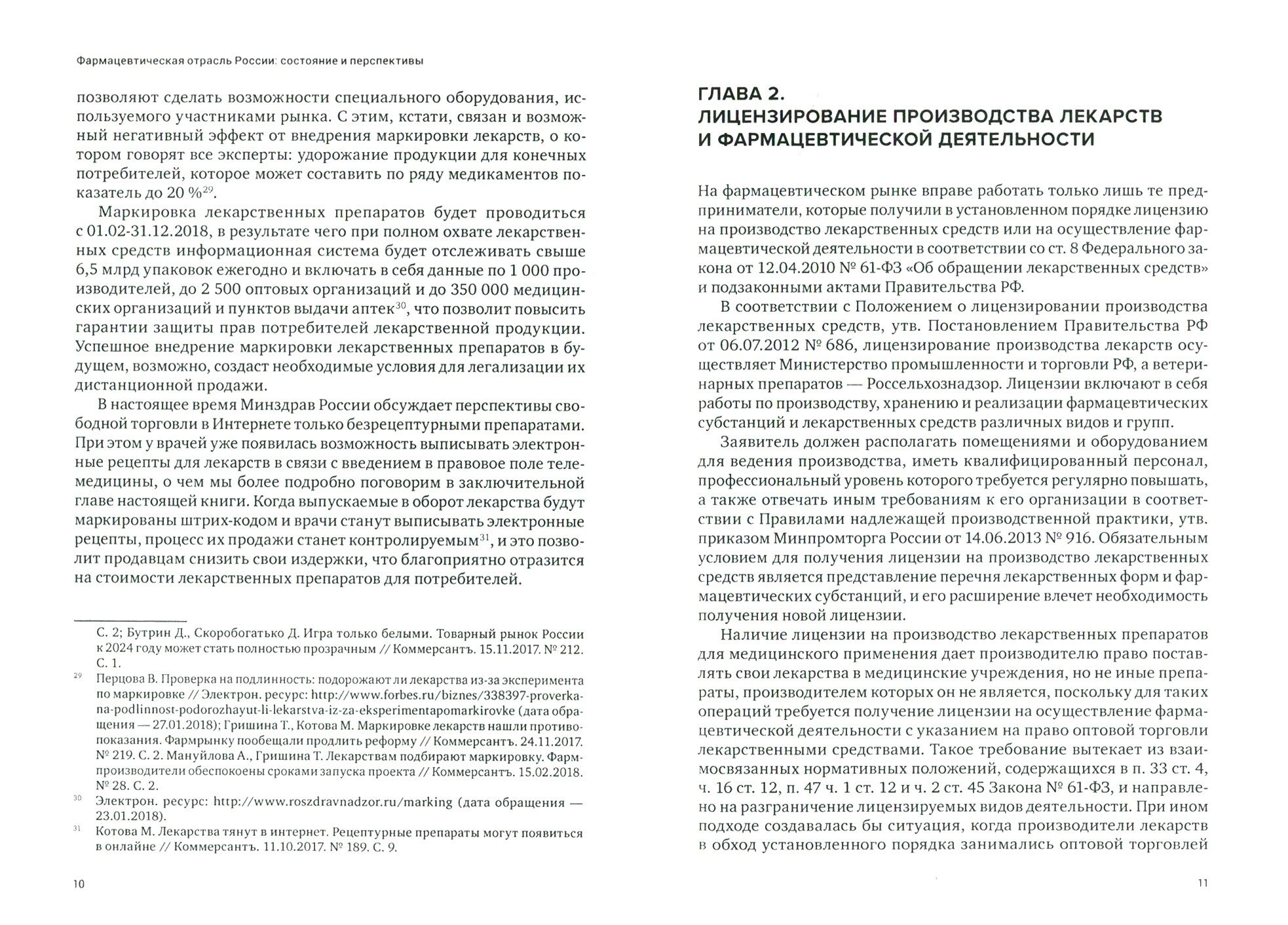 Фармацевтическая отрасль России: состояние и перспективы

позволяют сделать возможности специального оборудования, используемого участниками рынка. С этим, кстати, связан и возможный негативный эффект от внедрения маркировки лекарств, о котором говорят все эксперты: удорожание продукции для конечных потребителей, которое может составить по ряду медикаментов показатель до 20 %$^{29}$.

Маркировка лекарственных препаратов будет проводиться с 01.02-31.12.2018, в результате чего при полном охвате лекарственных средств информационная система будет отслеживать свыше 6,5 млрд упаковок ежегодно и включать в себя данные по 1 000 производителей, до 2 500 оптовых организаций и до 350 000 медицинских организаций и пунктов выдачи аптек$^{30}$, что позволит повысить гарантии защиты прав потребителей лекарственной продукции. Успешное внедрение маркировки лекарственных препаратов в будущем, возможно, создаст необходимые условия для легализации их дистанционной продажи.

В настоящее время Минздрав России обсуждает перспективы свободной торговли в Интернете только безрецептурными препаратами. При этом у врачей уже появилась возможность выписывать электронные рецепты для лекарств в связи с введением в правовое поле телемедицины, о чем мы более подробно поговорим в заключительной главе настоящей книги. Когда выпускаемые в оборот лекарства будут маркированы штрих-кодом и врачи станут выписывать электронные рецепты, процесс их продажи станет контролируемым$^{31}$, и это позволит продавцам снизить свои издержки, что благоприятно отразится на стоимости лекарственных препаратов для потребителей.

С. 2; Бутрин Д., Скоробогатько Д. Игра только белыми. Товарный рынок России к 2024 году может стать полностью прозрачным // Коммерсантъ. 15.11.2017. № 212. С. 1.

$^{29}$ Перцова В. Проверка на подлинность: подорожают ли лекарства из-за эксперимента по маркировке // Электрон. ресурс: http://www.forbes.ru/biznes/338397-proverka-na-podlinnost-podorozhayut-li-lekarstva-iz-za-eksperimentapomarkirovke (дата обращения — 27.01.2018); Гришина Т., Котова М. Маркировке лекарств нашли противопоказания. Фармрынку пообещали продлить реформу // Коммерсантъ. 24.11.2017. № 219. С. 2. Мануйлова А., Гришина Т. Лекарствам подбирают маркировку. Фармпроизводители обеспокоены сроками запуска проекта // Коммерсантъ. 15.02.2018. № 28. С. 2.

$^{30}$ Электрон. ресурс: http://www.roszdravnadzor.ru/marking (дата обращения — 23.01.2018).

$^{31}$ Котова М. Лекарства тянут в интернет. Рецептурные препараты могут появиться в онлайне // Коммерсантъ. 11.10.2017. № 189. С. 9.

10

ГЛАВА 2.
ЛИЦЕНЗИРОВАНИЕ ПРОИЗВОДСТВА ЛЕКАРСТВ И ФАРМАЦЕВТИЧЕСКОЙ ДЕЯТЕЛЬНОСТИ

На фармацевтическом рынке вправе работать только лишь те предприниматели, которые получили в установленном порядке лицензию на производство лекарственных средств или на осуществление фармацевтической деятельности в соответствии со ст. 8 Федерального закона от 12.04.2010 № 61-ФЗ «Об обращении лекарственных средств» и подзаконными актами Правительства РФ.

В соответствии с Положением о лицензировании производства лекарственных средств, утв. Постановлением Правительства РФ от 06.07.2012 № 686, лицензирование производства лекарств осуществляет Министерство промышленности и торговли РФ, а ветеринарных препаратов — Россельхознадзор. Лицензии включают в себя работы по производству, хранению и реализации фармацевтических субстанций и лекарственных средств различных видов и групп.

Заявитель должен располагать помещениями и оборудованием для ведения производства, иметь квалифицированный персонал, профессиональный уровень которого требуется регулярно повышать, а также отвечать иным требованиям к его организации в соответствии с Правилами надлежащей производственной практики, утв. приказом Минпромторга России от 14.06.2013 № 916. Обязательным условием для получения лицензии на производство лекарственных средств является представление перечня лекарственных форм и фармацевтических субстанций, и его расширение влечет необходимость получения новой лицензии.

Наличие лицензии на производство лекарственных препаратов для медицинского применения дает производителю право поставлять свои лекарства в медицинские учреждения, но не иные препараты, производителем которых он не является, поскольку для таких операций требуется получение лицензии на осуществление фармацевтической деятельности с указанием на право оптовой торговли лекарственными средствами. Такое требование вытекает из взаимосвязанных нормативных положений, содержащихся в п. 33 ст. 4, ч. 16 ст. 12, п. 47 ч. 1 ст. 12 и ч. 2 ст. 45 Закона № 61-ФЗ, и направлено на разграничение лицензируемых видов деятельности. При ином подходе создавалась бы ситуация, когда производители лекарств в обход установленного порядка занимались оптовой торговлей

11